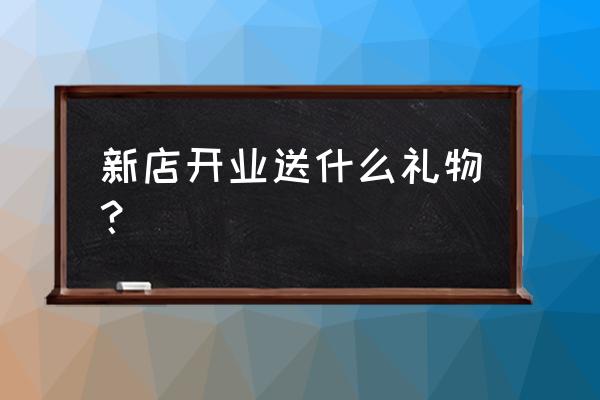 新店开业送什么礼物？